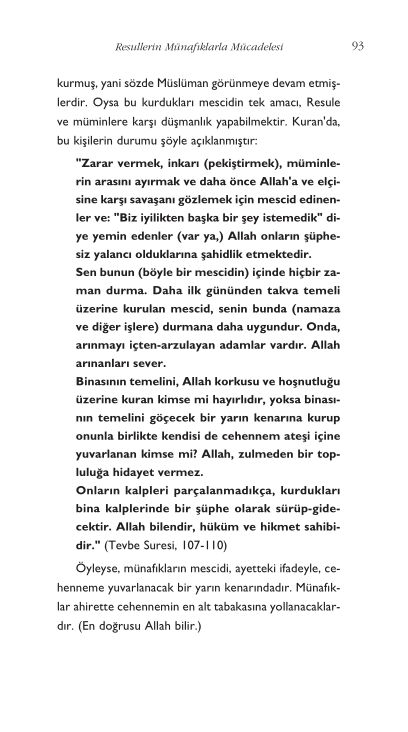 Resullerin Münafıklarla Mücadelesi 93

kurmuş, yani sözde Müslüman görünmeye devam etmişlerdir. Oysa bu kurdukları mescidin tek amacı, Resule ve müminlere karşı düşmanlık yapabilmektir. Kuran'da, bu kişilerin durumu şöyle açıklanmıştır:

"Zarar vermek, inkarı (pekiştirmek), müminlerin arasını ayırmak ve daha önce Allah'a ve elçisine karşı savaşanı gözlemek için mescid edinenler ve: "Biz iyilikten başka bir şey istemedik" diye yemin edenler (var ya,) Allah onların şüphesiz yalancı olduklarına şahidlik etmektedir.
Sen bunun (böyle bir mescidin) içinde hiçbir zaman durma. Daha ilk gününden takva temeli üzerine kurulan mescid, senin bunda (namaza ve diğer işlere) durmana daha uygundur. Onda, arınmayı içten-arzulayan adamlar vardır. Allah arınanları sever.
Binasının temelini, Allah korkusu ve hoşnutluğu üzerine kuran kimse mi hayırlıdır, yoksa binasının temelini göçecek bir yarın kenarına kurup onunla birlikte kendisi de cehennem ateşi içine yuvarlanan kimse mi? Allah, zulmeden bir topluluğa hidayet vermez.
Onların kalpleri parçalanmadıkça, kurdukları bina kalplerinde bir şüphe olarak sürüp-gidecektir. Allah bilendir, hüküm ve hikmet sahibidir." (Tevbe Suresi, 107-110)

Öyleyse, münafıkların mescidi, ayetteki ifadeyle, cehenneme yuvarlanacak bir yarın kenarındadır. Münafıklar ahirette cehennemin en alt tabakasına yollanacaklardır. (En doğrusu Allah bilir.)